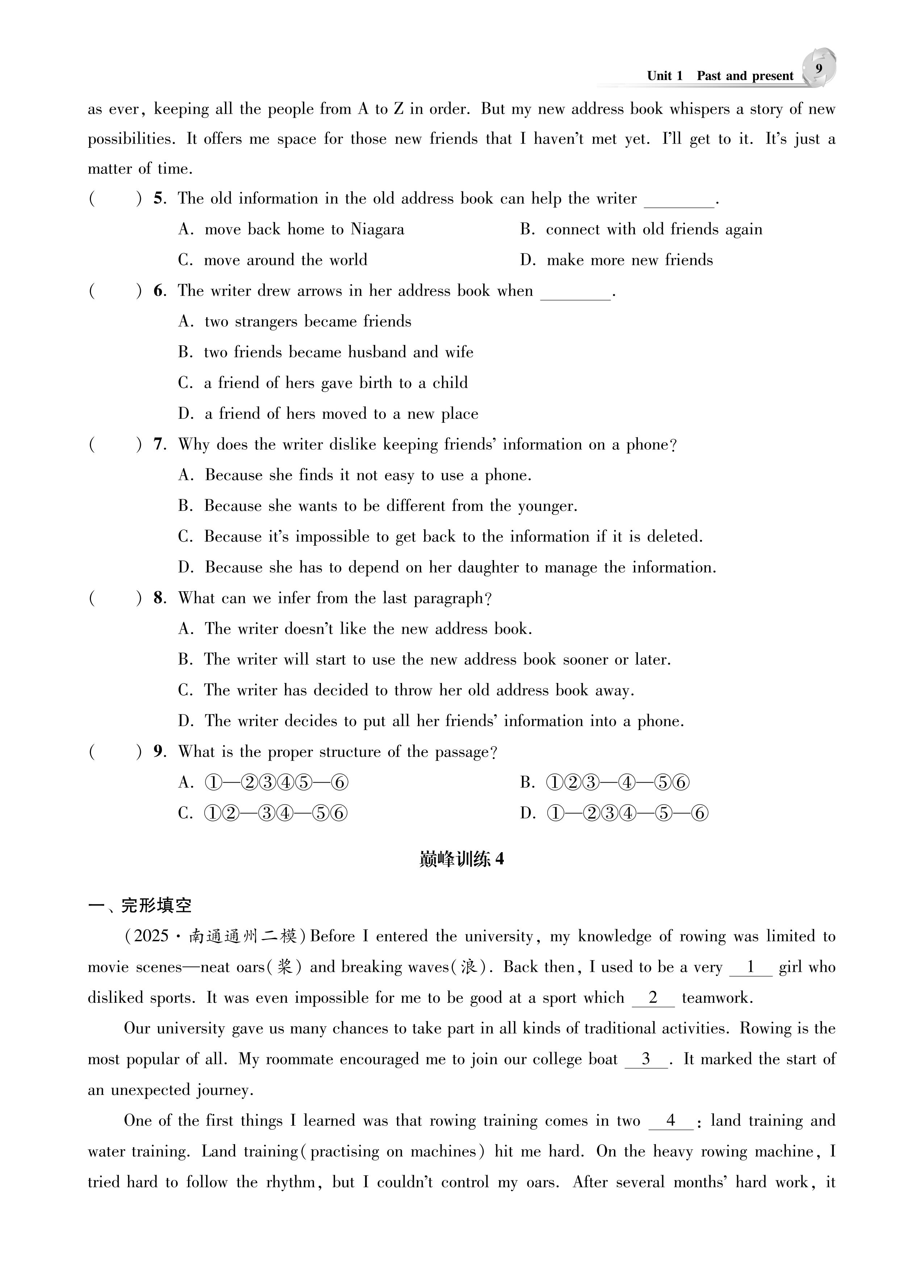 Unit 1 Past and present 9

as ever, keeping all the people from A to Z in order. But my new address book whispers a story of new possibilities. It offers me space for those new friends that I haven't met yet. I'll get to it. It's just a matter of time.

( ) 5. The old information in the old address book can help the writer ________.

A. move back home to Niagara
B. connect with old friends again
C. move around the world
D. make more new friends

( ) 6. The writer drew arrows in her address book when ________.

A. two strangers became friends
B. two friends became husband and wife
C. a friend of hers gave birth to a child
D. a friend of hers moved to a new place

( ) 7. Why does the writer dislike keeping friends' information on a phone?

A. Because she finds it not easy to use a phone.
B. Because she wants to be different from the younger.
C. Because it's impossible to get back to the information if it is deleted.
D. Because she has to depend on her daughter to manage the information.

( ) 8. What can we infer from the last paragraph?

A. The writer doesn't like the new address book.
B. The writer will start to use the new address book sooner or later.
C. The writer has decided to throw her old address book away.
D. The writer decides to put all her friends' information into a phone.

( ) 9. What is the proper structure of the passage?

A. ①—②③④⑤—⑥
B. ①②③—④—⑤⑥
C. ①②—③④—⑤⑥
D. ①—②③④—⑤—⑥

巅峰训练 4

一、完形填空

(2025·南通通州二模) Before I entered the university, my knowledge of rowing was limited to movie scenes—neat oars(桨) and breaking waves(浪). Back then, I used to be a very __1__ girl who disliked sports. It was even impossible for me to be good at a sport which __2__ teamwork.

Our university gave us many chances to take part in all kinds of traditional activities. Rowing is the most popular of all. My roommate encouraged me to join our college boat __3__. It marked the start of an unexpected journey.

One of the first things I learned was that rowing training comes in two __4__: land training and water training. Land training(practising on machines) hit me hard. On the heavy rowing machine, I tried hard to follow the rhythm, but I couldn't control my oars. After several months' hard work, it